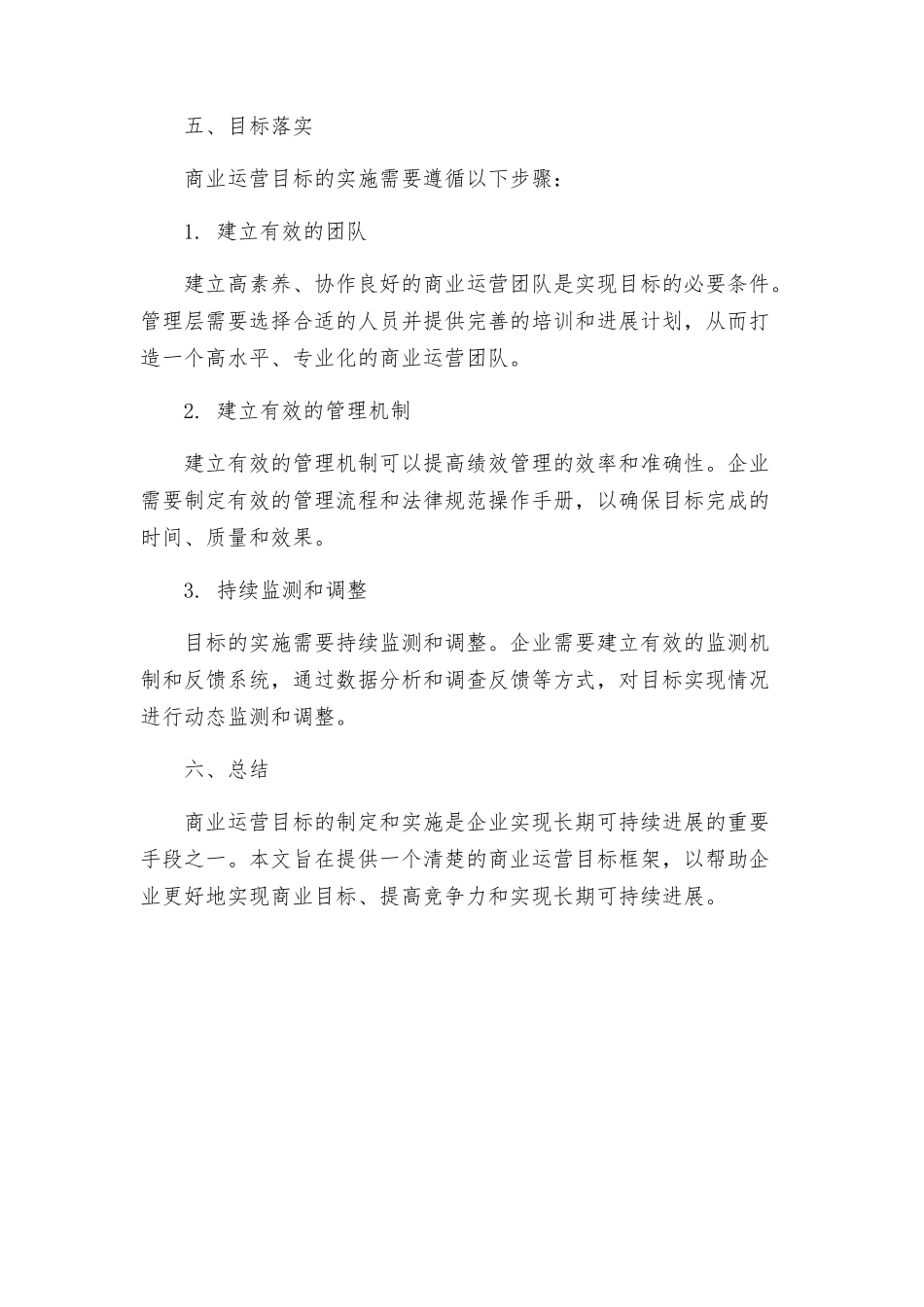 五、目标落实

商业运营目标的实施需要遵循以下步骤：

1. 建立有效的团队

建立高素养、协作良好的商业运营团队是实现目标的必要条件。管理层需要选择合适的人员并提供完善的培训和进展计划，从而打造一个高水平、专业化的商业运营团队。

2. 建立有效的管理机制

建立有效的管理机制可以提高绩效管理的效率和准确性。企业需要制定有效的管理流程和法律规范操作手册，以确保目标完成的时间、质量和效果。

3. 持续监测和调整

目标的实施需要持续监测和调整。企业需要建立有效的监测机制和反馈系统，通过数据分析和调查反馈等方式，对目标实现情况进行动态监测和调整。

六、总结

商业运营目标的制定和实施是企业实现长期可持续进展的重要手段之一。本文旨在提供一个清楚的商业运营目标框架，以帮助企业更好地实现商业目标、提高竞争力和实现长期可持续进展。